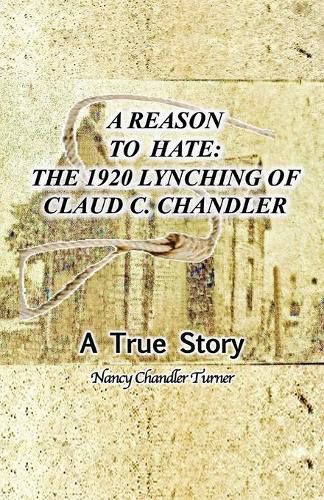 A REASON TO HATE: THE 1920 LYNCHING OF CLAUD C. CHANDLER

A True Story

Nancy Chandler Turner